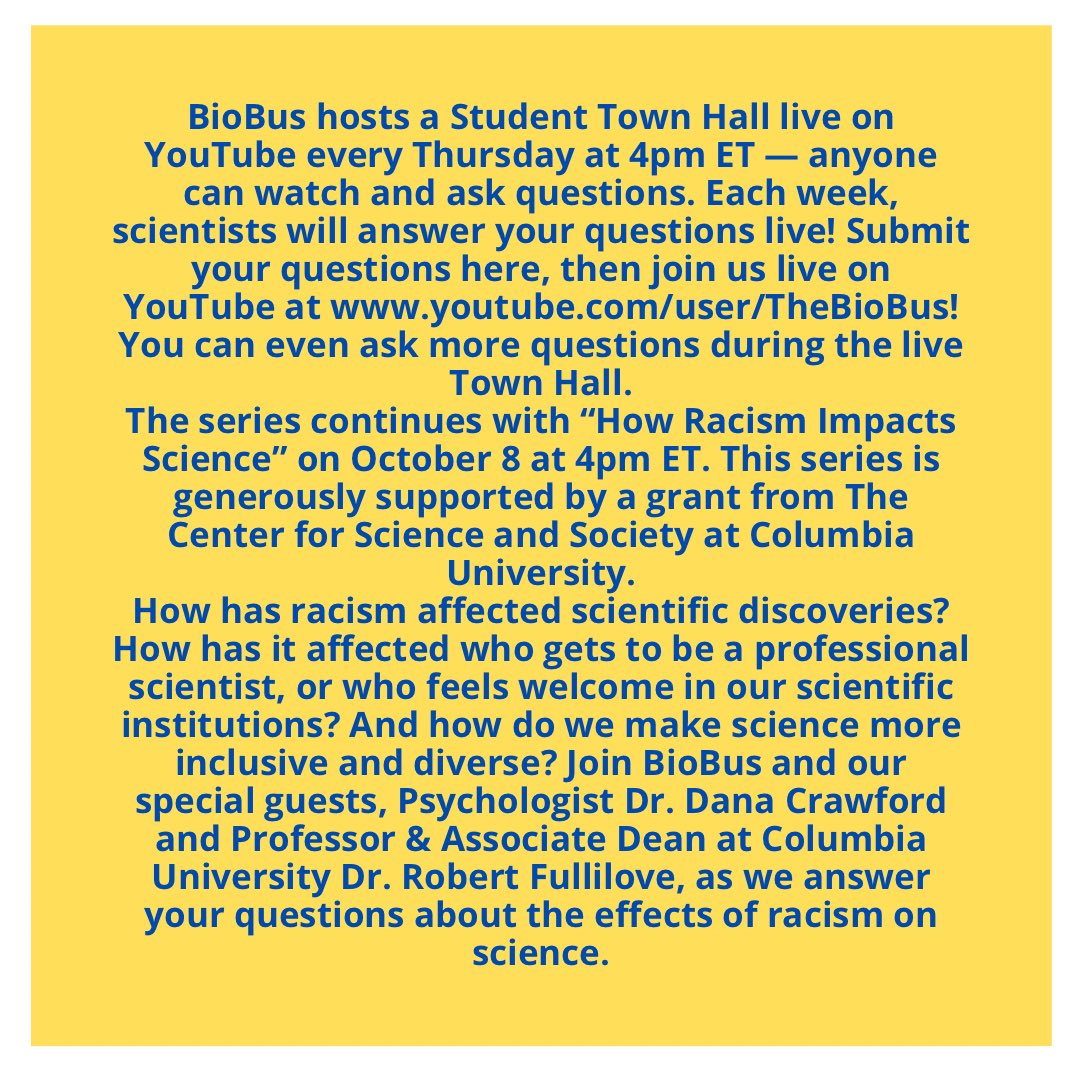 BioBus hosts a Student Town Hall live on YouTube every Thursday at 4pm ET — anyone can watch and ask questions. Each week, scientists will answer your questions live! Submit your questions here, then join us live on YouTube at www.youtube.com/user/TheBioBus! You can even ask more questions during the live Town Hall.

The series continues with "How Racism Impacts Science" on October 8 at 4pm ET. This series is generously supported by a grant from The Center for Science and Society at Columbia University.

How has racism affected scientific discoveries? How has it affected who gets to be a professional scientist, or who feels welcome in our scientific institutions? And how do we make science more inclusive and diverse? Join BioBus and our special guests, Psychologist Dr. Dana Crawford and Professor & Associate Dean at Columbia University Dr. Robert Fullilove, as we answer your questions about the effects of racism on science.